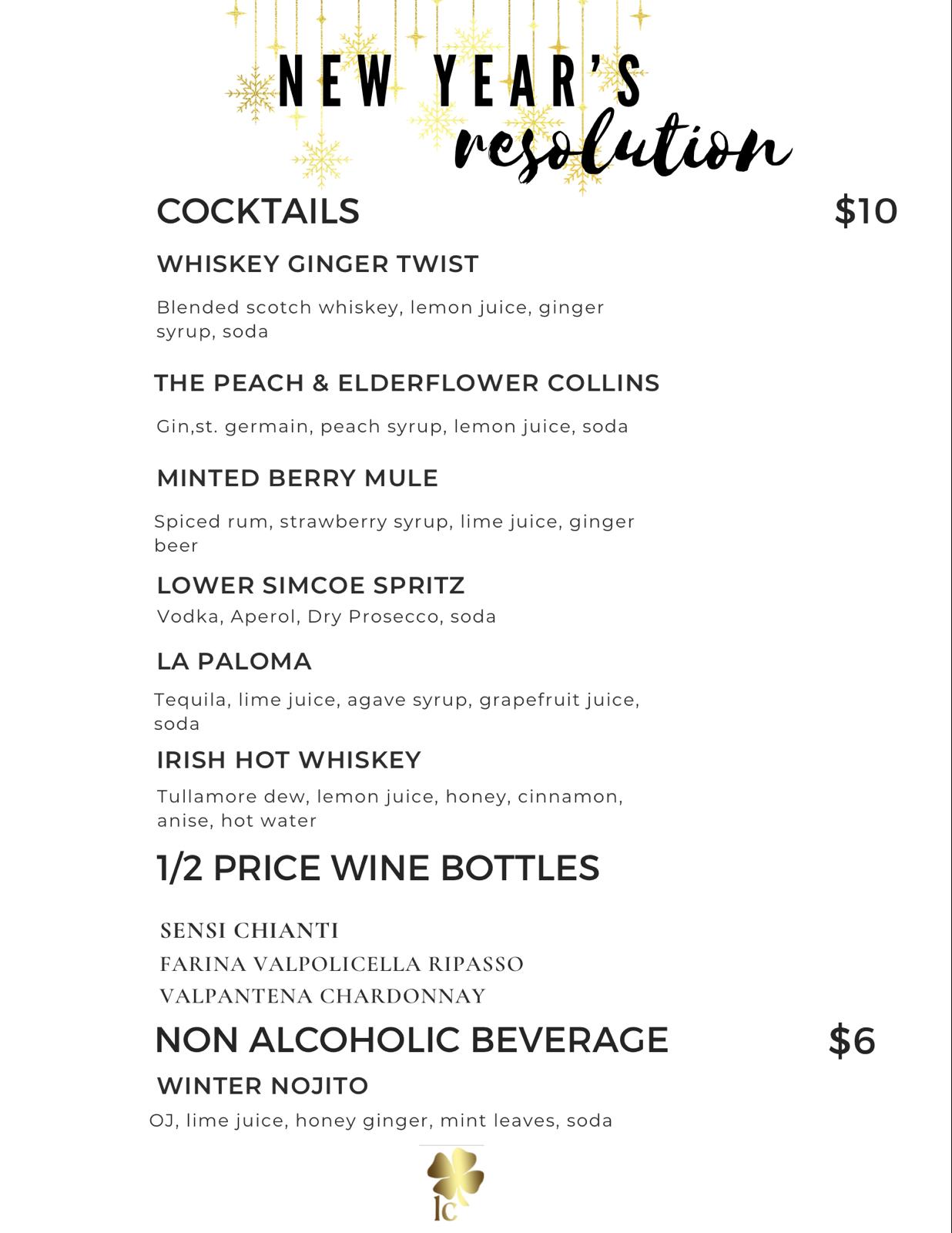 NEW YEAR'S resolution

COCKTAILS $10

WHISKEY GINGER TWIST

Blended scotch whiskey, lemon juice, ginger syrup, soda

THE PEACH & ELDERFLOWER COLLINS

Gin,st. germain, peach syrup, lemon juice, soda

MINTED BERRY MULE

Spiced rum, strawberry syrup, lime juice, ginger beer

LOWER SIMCOE SPRITZ

Vodka, Aperol, Dry Prosecco, soda

LA PALOMA

Tequila, lime juice, agave syrup, grapefruit juice, soda

IRISH HOT WHISKEY

Tullamore dew, lemon juice, honey, cinnamon, anise, hot water

1/2 PRICE WINE BOTTLES

SENSI CHIANTI
FARINA VALPOLICELLA RIPASSO
VALPANTENA CHARDONNAY

NON ALCOHOLIC BEVERAGE $6

WINTER NOJITO

OJ, lime juice, honey ginger, mint leaves, soda

lc